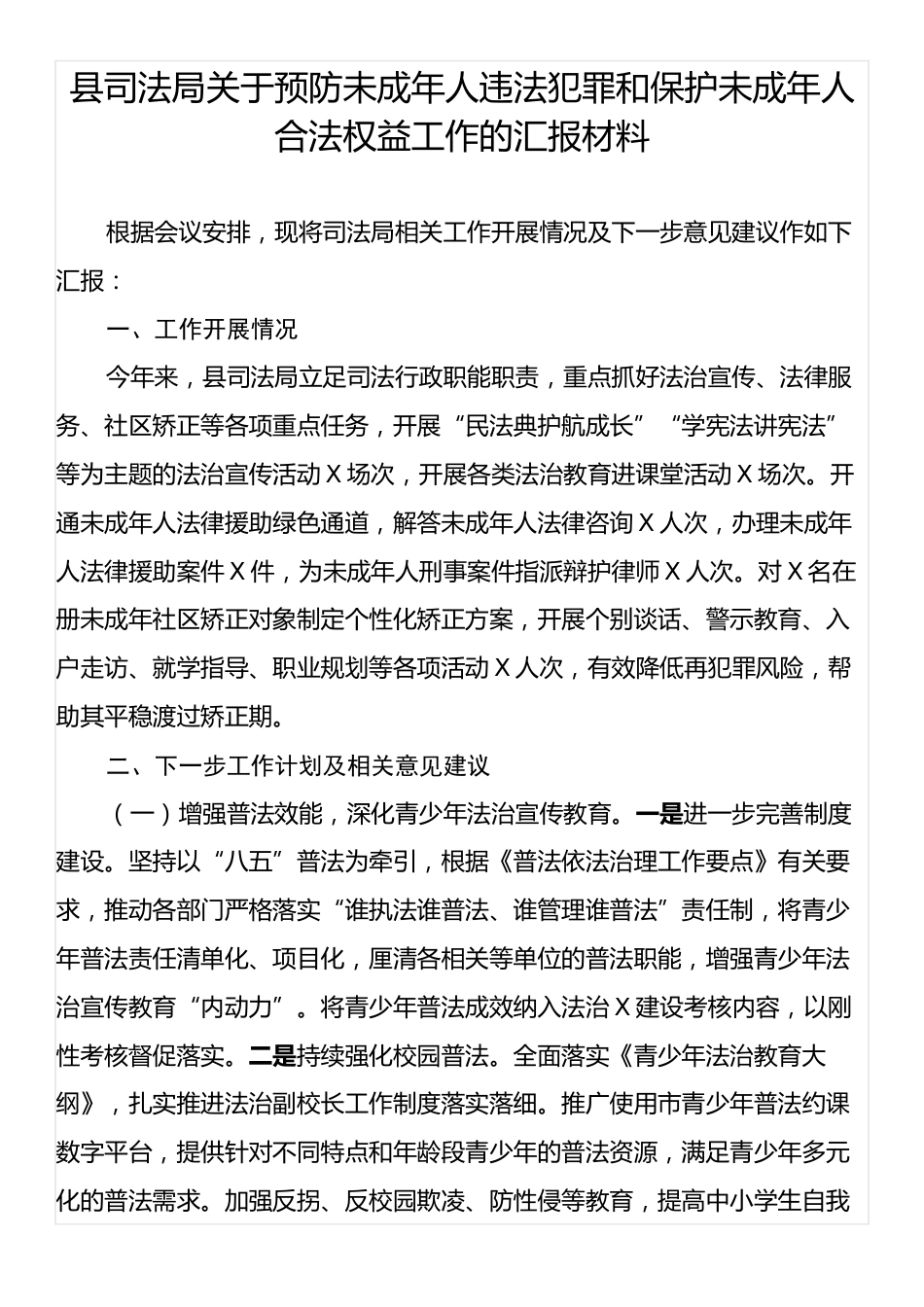 县司法局关于预防未成年人违法犯罪和保护未成年人合法权益工作的汇报材料

根据会议安排，现将司法局相关工作开展情况及下一步意见建议作如下汇报：

一、工作开展情况

今年来，县司法局立足司法行政职能职责，重点抓好法治宣传、法律服务、社区矫正等各项重点任务，开展“民法典护航成长”“学宪法讲宪法”等为主题的法治宣传活动X场次，开展各类法治教育进课堂活动X场次。开通未成年人法律援助绿色通道，解答未成年人法律咨询X人次，办理未成年人法律援助案件X件，为未成年人刑事案件指派辩护律师X人次。对X名在册未成年社区矫正对象制定个性化矫正方案，开展个别谈话、警示教育、入户走访、就学指导、职业规划等各项活动X人次，有效降低再犯罪风险，帮助其平稳渡过矫正期。

二、下一步工作计划及相关意见建议

（一）增强普法效能，深化青少年法治宣传教育。一是进一步完善制度建设。坚持以“八五”普法为牵引，根据《普法依法治理工作要点》有关要求，推动各部门严格落实“谁执法谁普法、谁管理谁普法”责任制，将青少年普法责任清单化、项目化，厘清各相关等单位的普法职能，增强青少年法治宣传教育“内动力”。将青少年普法成效纳入法治X建设考核内容，以刚性考核督促落实。二是持续强化校园普法。全面落实《青少年法治教育大纲》，扎实推进法治副校长工作制度落实落细。推广使用市青少年普法约课数字平台，提供针对不同特点和年龄段青少年的普法资源，满足青少年多元化的普法需求。加强反拐、反校园欺凌、防性侵等教育，提高中小学生自我